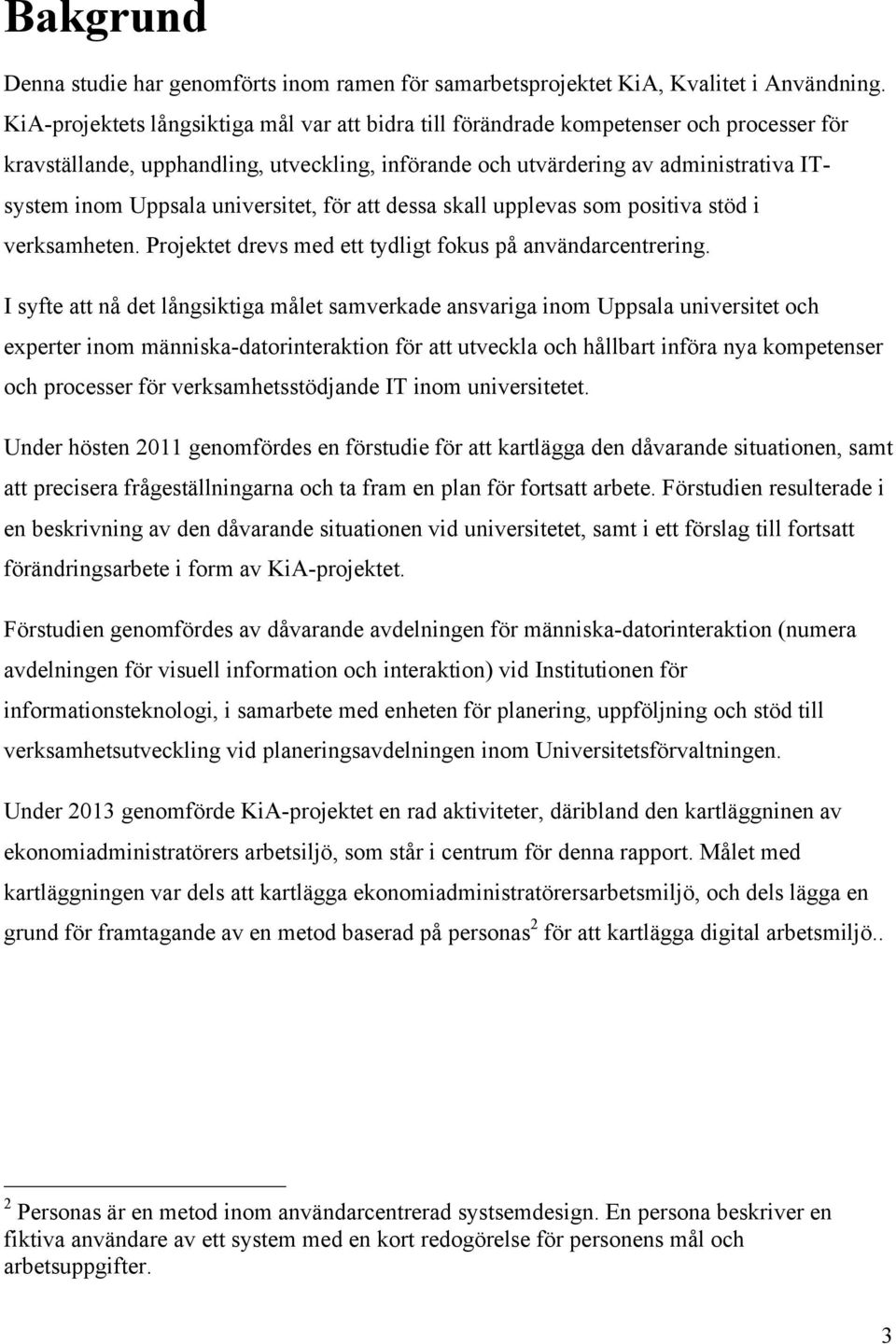 Bakgrund

Denna studie har genomförts inom ramen för samarbetsprojektet KiA, Kvalitet i Användning. KiA-projektets långsiktiga mål var att bidra till förändrade kompetenser och processer för kravställande, upphandling, utveckling, införande och utvärdering av administrativa IT-system inom Uppsala universitet, för att dessa skall upplevas som positiva stöd i verksamheten. Projektet drevs med ett tydligt fokus på användarcentrering.

I syfte att nå det långsiktiga målet samverkade ansvariga inom Uppsala universitet och experter inom människa-datorinteraktion för att utveckla och hållbart införa nya kompetenser och processer för verksamhetsstödjande IT inom universitetet.

Under hösten 2011 genomfördes en förstudie för att kartlägga den dåvarande situationen, samt att precisera frågeställningarna och ta fram en plan för fortsatt arbete. Förstudien resulterade i en beskrivning av den dåvarande situationen vid universitetet, samt i ett förslag till fortsatt förändringsarbete i form av KiA-projektet.

Förstudien genomfördes av dåvarande avdelningen för människa-datorinteraktion (numera avdelningen för visuell information och interaktion) vid Institutionen för informationsteknologi, i samarbete med enheten för planering, uppföljning och stöd till verksamhetsutveckling vid planeringsavdelningen inom Universitetsförvaltningen.

Under 2013 genomförde KiA-projektet en rad aktiviteter, däribland den kartläggninen av ekonomiadministratörers arbetsiljö, som står i centrum för denna rapport. Målet med kartläggningen var dels att kartlägga ekonomiadministratörersarbetsmiljö, och dels lägga en grund för framtagande av en metod baserad på personas$^2$ för att kartlägga digital arbetsmiljö..

$^2$ Personas är en metod inom användarcentrerad systsemdesign. En persona beskriver en fiktiva användare av ett system med en kort redogörelse för personens mål och arbetsuppgifter.

3